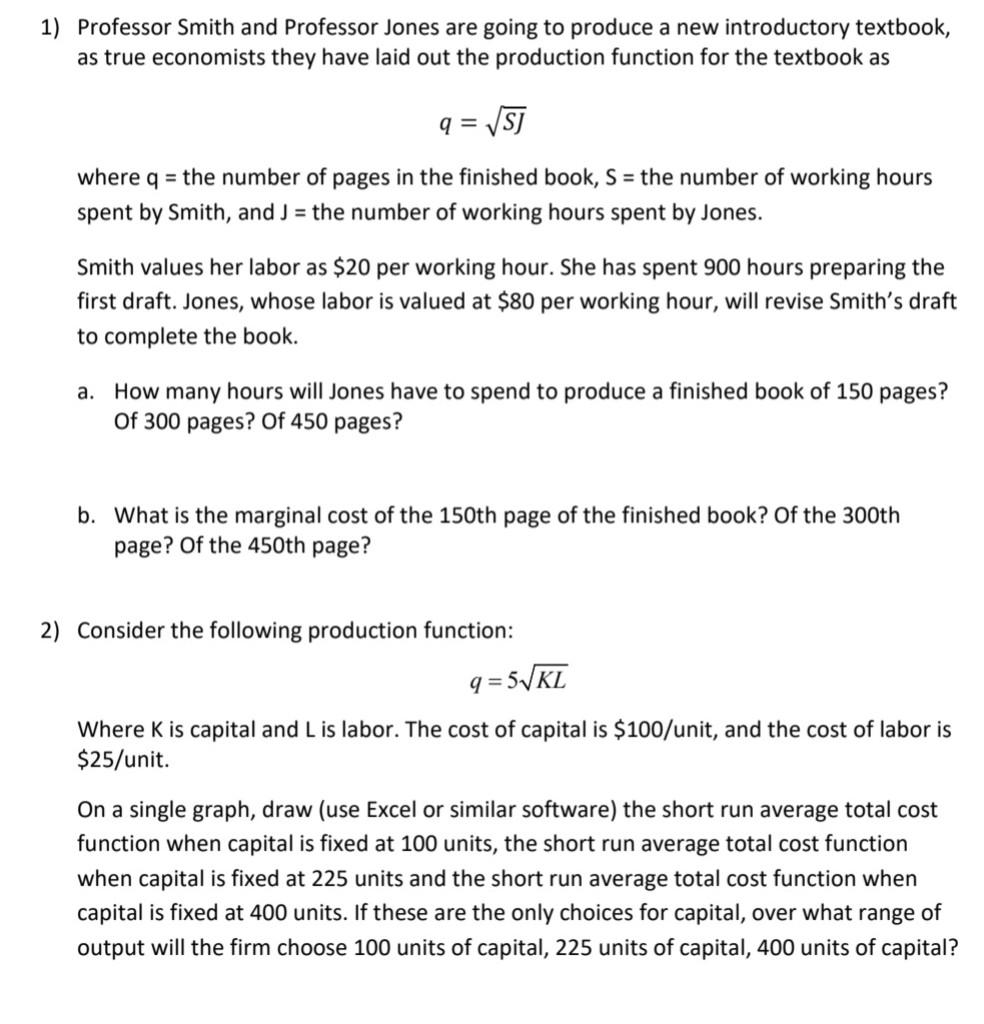 1) Professor Smith and Professor Jones are going to produce a new introductory textbook, as true economists they have laid out the production function for the textbook as

$q = \sqrt{SJ}$

where q = the number of pages in the finished book, S = the number of working hours spent by Smith, and J = the number of working hours spent by Jones.

Smith values her labor as \$20 per working hour. She has spent 900 hours preparing the first draft. Jones, whose labor is valued at \$80 per working hour, will revise Smith's draft to complete the book.

a. How many hours will Jones have to spend to produce a finished book of 150 pages? Of 300 pages? Of 450 pages?

b. What is the marginal cost of the 150th page of the finished book? Of the 300th page? Of the 450th page?

2) Consider the following production function:

$q = 5\sqrt{KL}$

Where K is capital and L is labor. The cost of capital is \$100/unit, and the cost of labor is \$25/unit.

On a single graph, draw (use Excel or similar software) the short run average total cost function when capital is fixed at 100 units, the short run average total cost function when capital is fixed at 225 units and the short run average total cost function when capital is fixed at 400 units. If these are the only choices for capital, over what range of output will the firm choose 100 units of capital, 225 units of capital, 400 units of capital?